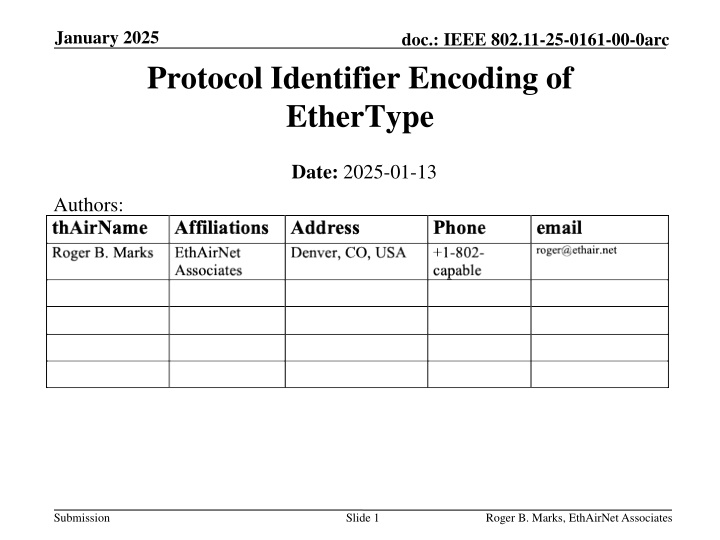 January 2025

doc.: IEEE 802.11-25-0161-00-0arc

Protocol Identifier Encoding of EtherType

Date: 2025-01-13

Authors:

| thAirName | Affiliations | Address | Phone | email |
|---|---|---|---|---|
| Roger B. Marks | EthAirNet Associates | Denver, CO, USA | +1-802-capable | roger@ethair.net |
| | | | | |
| | | | | |
| | | | | |
| | | | | |

Submission

Slide 1

Roger B. Marks, EthAirNet Associates